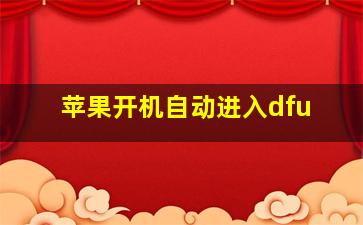 苹果开机自动进入dfu